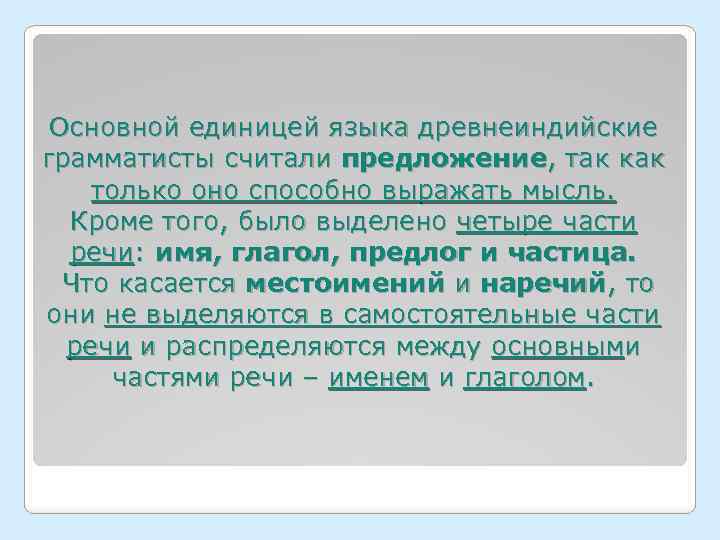 Основной единицей языка древнеиндийские грамматисты считали предложение, так как только оно способно выражать мысль. Кроме того, было выделено четыре части речи: имя, глагол, предлог и частица. Что касается местоимений и наречий, то они не выделяются в самостоятельные части речи и распределяются между основными частями речи – именем и глаголом.